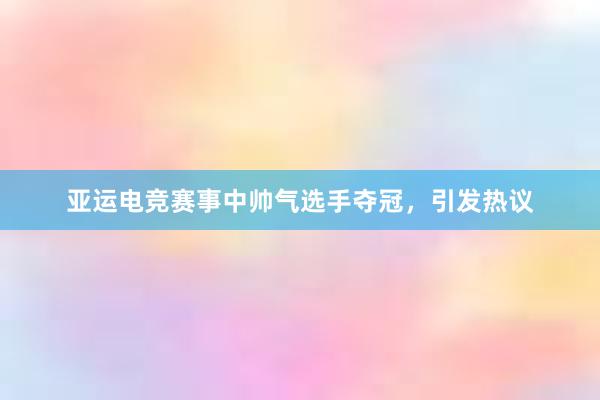 亚运电竞赛事中帅气选手夺冠，引发热议